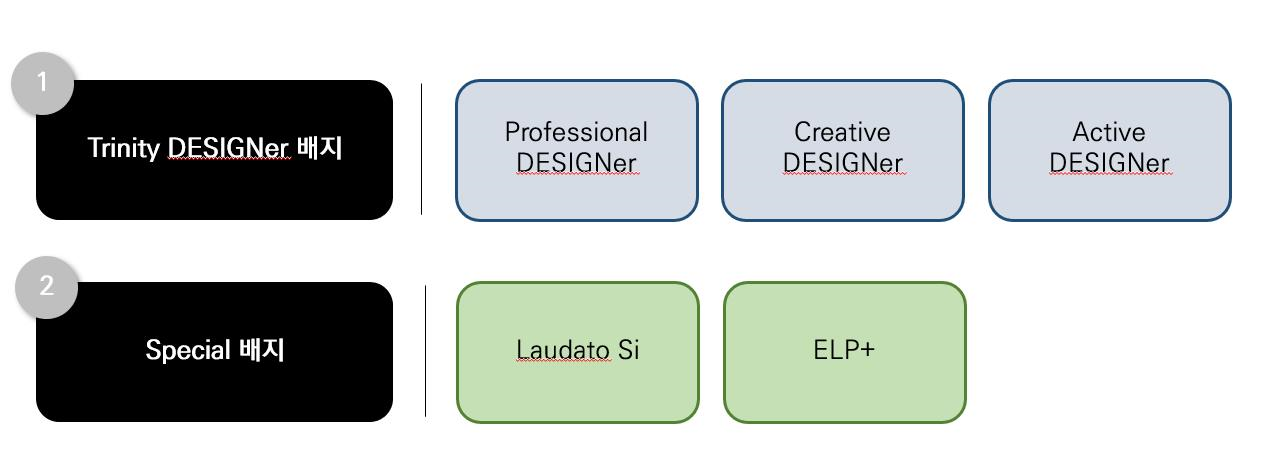 1

Trinity DESIGNer 배지

Professional DESIGNer

Creative DESIGNer

Active DESIGNer

2

Special 배지

Laudato Si

ELP+